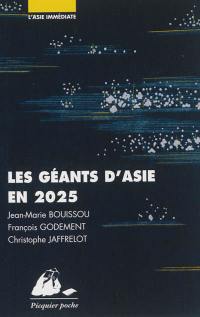 L'ASIE IMMÉDIATE

LES GÉANTS D'ASIE EN 2025

Jean-Marie BOUISSOU
François GODEMENT
Christophe JAFFRELOT

Picquier poche